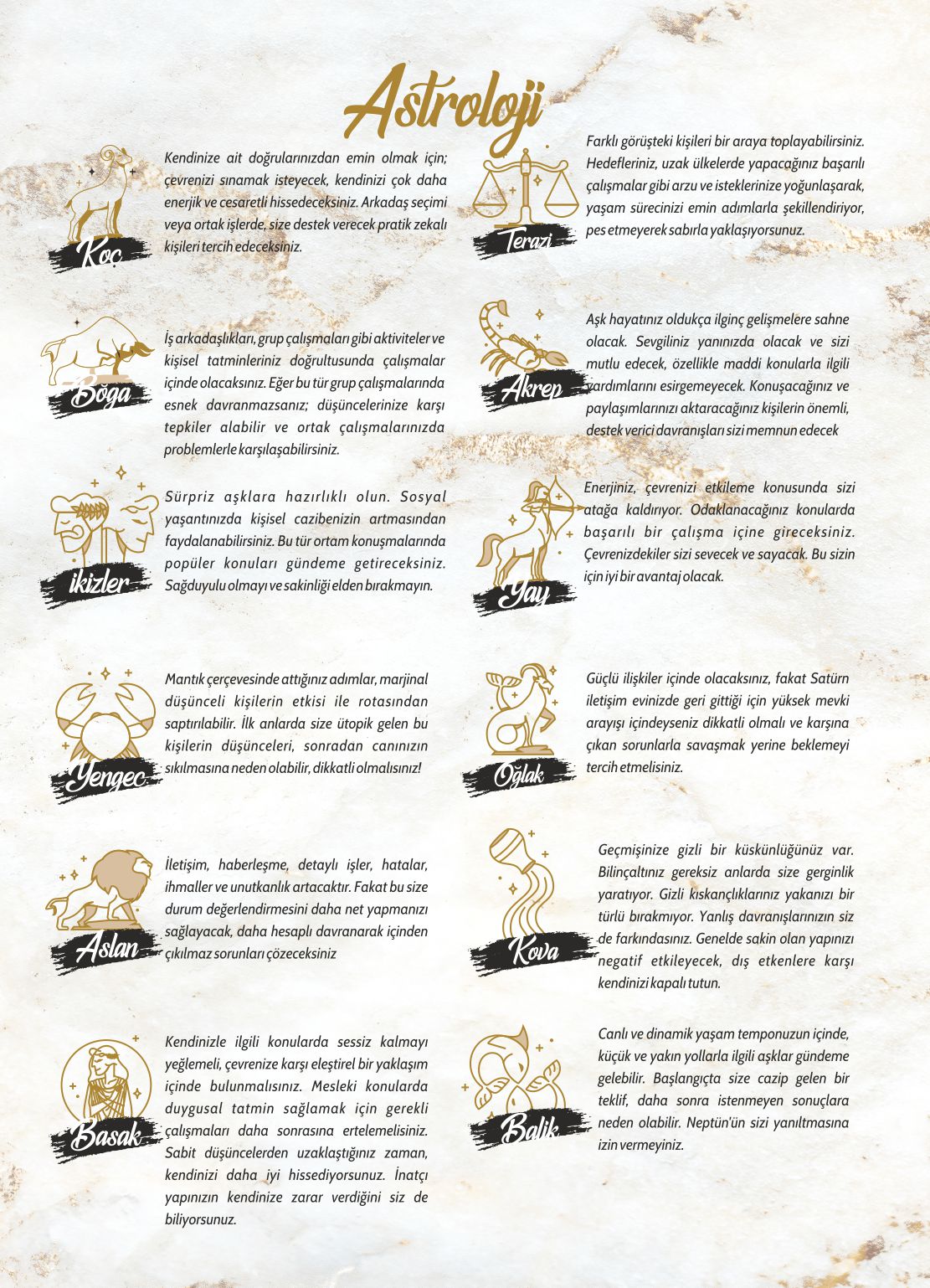 Astroloji

Koç

Kendinize ait doğrularınızdan emin olmak için; çevrenizi sınamak isteyecek, kendinizi çok daha enerjik ve cesaretli hissedeceksiniz. Arkadaş seçimi veya ortak işlerde, size destek verecek pratik zekalı kişileri tercih edeceksiniz.

Boğa

İş arkadaşlıkları, grup çalışmaları gibi aktiviteler ve kişisel tatminleriniz doğrultusunda çalışmalar içinde olacaksınız. Eğer bu tür grup çalışmalarında esnek davranmazsanız; düşüncelerinize karşı tepkiler alabilir ve ortak çalışmalarınızda problemlerle karşılaşabilirsiniz.

ikizler

Sürpriz aşklara hazırlıklı olun. Sosyal yaşantınızda kişisel cazibenizin artmasından faydalanabilirsiniz. Bu tür ortam konuşmalarında popüler konuları gündeme getireceksiniz. Sağduyulu olmayı ve sakinliği elden bırakmayın.

Yengeç

Mantık çerçevesinde attığınız adımlar, marjinal düşünceli kişilerin etkisi ile rotasından saptırılabilir. İlk anlarda size ütopik gelen bu kişilerin düşünceleri, sonradan canınızın sıkılmasına neden olabilir, dikkatli olmalısınız!

Aslan

İletişim, haberleşme, detaylı işler, hatalar, ihmaller ve unutkanlık artacaktır. Fakat bu size durum değerlendirmesini daha net yapmanızı sağlayacak, daha hesaplı davranarak içinden çıkılmaz sorunları çözeceksiniz

Başak

Kendinizle ilgili konularda sessiz kalmayı yeğlemeli, çevrenize karşı eleştirel bir yaklaşım içinde bulunmalısınız. Mesleki konularda duygusal tatmin sağlamak için gerekli çalışmaları daha sonrasına ertelemelisiniz. Sabit düşüncelerden uzaklaştığınız zaman, kendinizi daha iyi hissediyorsunuz. İnatçı yapınızın kendinize zarar verdiğini siz de biliyorsunuz.

Terazi

Farklı görüşteki kişileri bir araya toplayabilirsiniz. Hedefleriniz, uzak ülkelerde yapacağınız başarılı çalışmalar gibi arzu ve isteklerinize yoğunlaşarak, yaşam sürecinizi emin adımlarla şekillendiriyor, pes etmeyerek sabırla yaklaşıyorsunuz.

Akrep

Aşk hayatınız oldukça ilginç gelişmelere sahne olacak. Sevgiliniz yanınızda olacak ve sizi mutlu edecek, özellikle maddi konularla ilgili yardımlarını esirgemeyecek. Konuşacağınız ve paylaşımlarınızı aktaracağınız kişilerin önemli, destek verici davranışları sizi memnun edecek

Yay

Enerjiniz, çevrenizi etkileme konusunda sizi atağa kaldırıyor. Odaklanacağınız konularda başarılı bir çalışma içine gireceksiniz. Çevrenizdekiler sizi sevecek ve sayacak. Bu sizin için iyi bir avantaj olacak.

Oğlak

Güçlü ilişkiler içinde olacaksınız, fakat Satürn iletişim evinizde geri gittiği için yüksek mevki arayışı içindeyseniz dikkatli olmalı ve karşına çıkan sorunlarla savaşmak yerine beklemeyi tercih etmelisiniz.

Kova

Geçmişinize gizli bir küskünlüğünüz var. Bilinçaltınız gereksiz anlarda size gerginlik yaratıyor. Gizli kıskançlıklarınız yakanızı bir türlü bırakmıyor. Yanlış davranışlarınızın siz de farkındasınız. Genelde sakin olan yapınızı negatif etkileyecek, dış etkenlere karşı kendinizi kapalı tutun.

Balık

Canlı ve dinamik yaşam temponuzun içinde, küçük ve yakın yollarla ilgili aşklar gündeme gelebilir. Başlangıçta size cazip gelen bir teklif, daha sonra istenmeyen sonuçlara neden olabilir. Neptün'ün sizi yanıltmasına izin vermeyiniz.